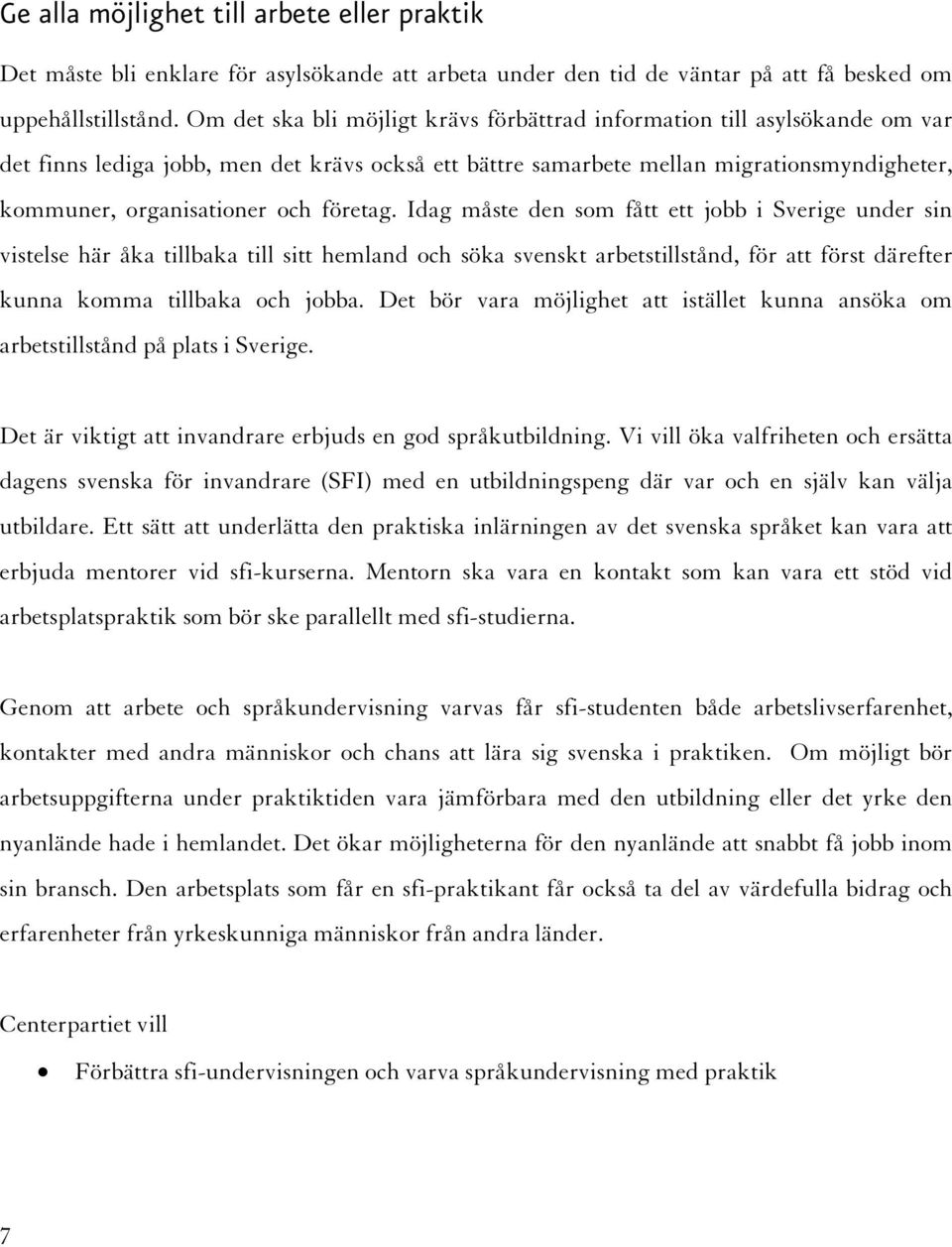 Ge alla möjlighet till arbete eller praktik

Det måste bli enklare för asylsökande att arbeta under den tid de väntar på att få besked om uppehållstillstånd. Om det ska bli möjligt krävs förbättrad information till asylsökande om var det finns lediga jobb, men det krävs också ett bättre samarbete mellan migrationsmyndigheter, kommuner, organisationer och företag. Idag måste den som fått ett jobb i Sverige under sin vistelse här åka tillbaka till sitt hemland och söka svenskt arbetstillstånd, för att först därefter kunna komma tillbaka och jobba. Det bör vara möjlighet att istället kunna ansöka om arbetstillstånd på plats i Sverige.

Det är viktigt att invandrare erbjuds en god språkutbildning. Vi vill öka valfriheten och ersätta dagens svenska för invandrare (SFI) med en utbildningspeng där var och en själv kan välja utbildare. Ett sätt att underlätta den praktiska inlärningen av det svenska språket kan vara att erbjuda mentorer vid sfi-kurserna. Mentorn ska vara en kontakt som kan vara ett stöd vid arbetsplatspraktik som bör ske parallellt med sfi-studierna.

Genom att arbete och språkundervisning varvas får sfi-studenten både arbetslivserfarenhet, kontakter med andra människor och chans att lära sig svenska i praktiken. Om möjligt bör arbetsuppgifterna under praktiktiden vara jämförbara med den utbildning eller det yrke den nyanlände hade i hemlandet. Det ökar möjligheterna för den nyanlände att snabbt få jobb inom sin bransch. Den arbetsplats som får en sfi-praktikant får också ta del av värdefulla bidrag och erfarenheter från yrkeskunniga människor från andra länder.

Centerpartiet vill

• Förbättra sfi-undervisningen och varva språkundervisning med praktik

7